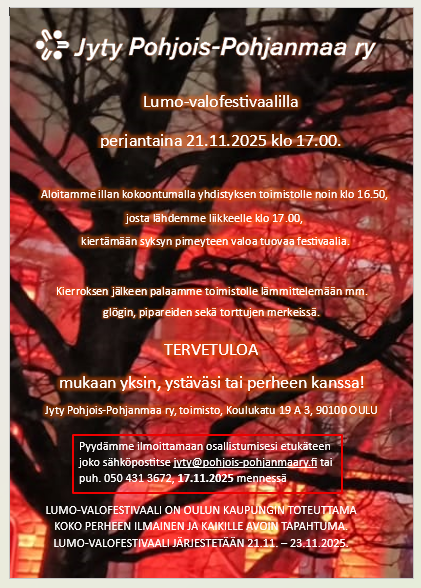 Jyty Pohjois-Pohjanmaa ry

Lumo-valofestivaalilla

perjantaina 21.11.2025 klo 17.00.

Aloitamme illan kokoontumalla yhdistyksen toimistolle noin klo 16.50,
josta lähdemme liikkeelle klo 17.00,
kiertämään syksyn pimeyteen valoa tuovaa festivaalia.

Kierroksen jälkeen palaamme toimistolle lämmittelemään mm.
glögin, pipareiden sekä torttujen merkeissä.

TERVETULOA

mukaan yksin, ystäväsi tai perheen kanssa!

Jyty Pohjois-Pohjanmaa ry, toimisto, Koulukatu 19 A 3, 90100 OULU

Pyydämme ilmoittamaan osallistumisesi etukäteen joko sähköpostitse jyty@pohjois-pohjanmaary.fi tai puh. 050 431 3672, 17.11.2025 mennessä

LUMO-VALOFESTIVAALI ON OULUN KAUPUNGIN TOTEUTTAMA
KOKO PERHEEN ILMAINEN JA KAIKILLE AVOIN TAPAHTUMA.
LUMO-VALOFESTIVAALI JÄRJESTETÄÄN 21.11. – 23.11.2025.